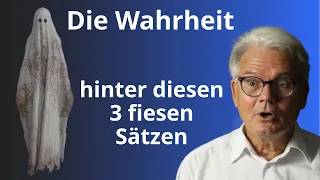 Die Wahrheit

hinter diesen 3 fiesen Sätzen